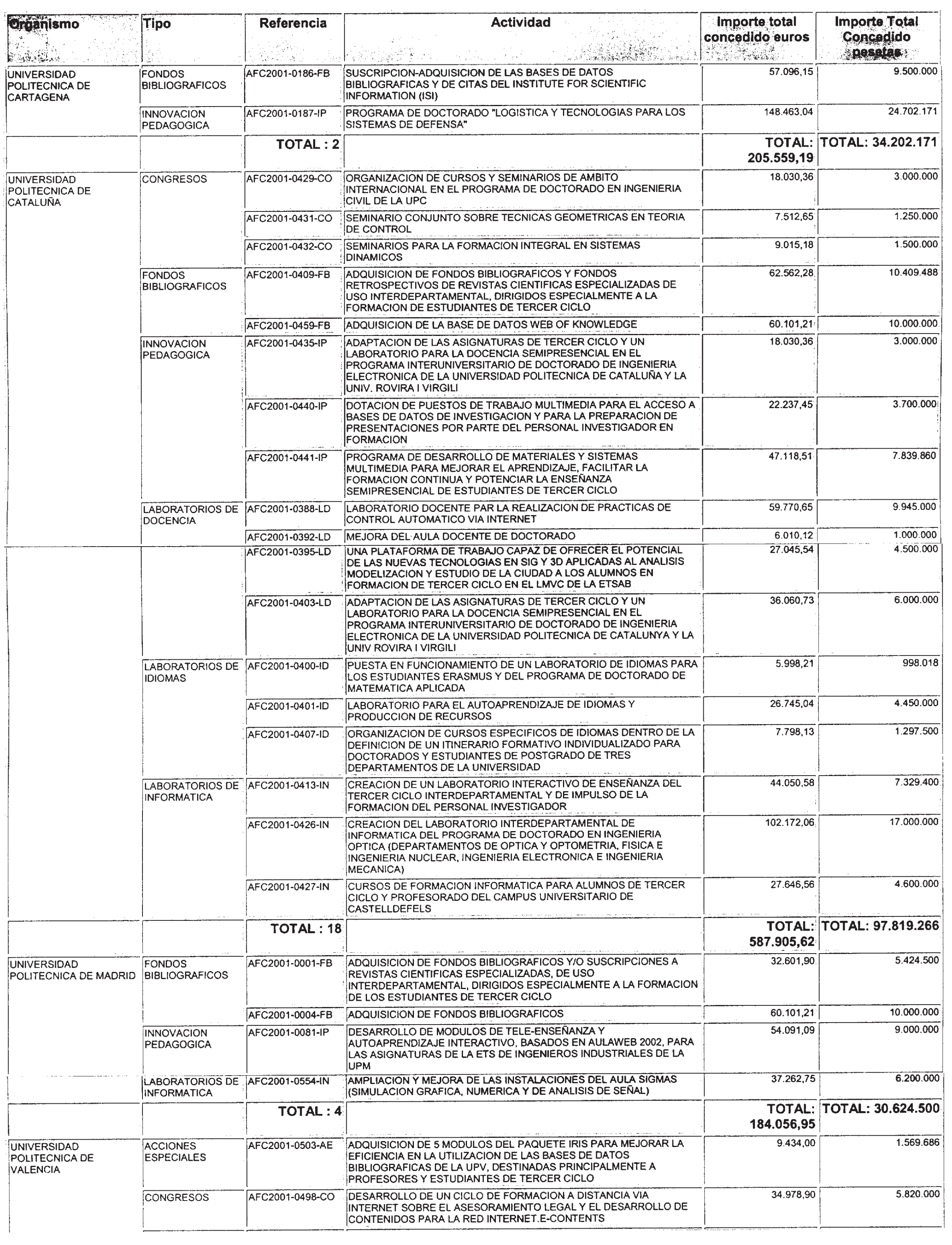 | Organismo | Tipo | Referencia | Actividad | Importe total concedido euros | Importe Total Concedido pesetas |
|---|---|---|---|---|---|
| UNIVERSIDAD POLITECNICA DE CARTAGENA | FONDOS BIBLIOGRAFICOS | AFC2001-0186-FB | SUSCRIPCION-ADQUISICION DE LAS BASES DE DATOS BIBLIOGRAFICAS Y DE CITAS DEL INSTITUTE FOR SCIENTIFIC INFORMATION (ISI) | 57.096,15 | 9.500.000 |
| | INNOVACION PEDAGOGICA | AFC2001-0187-IP | PROGRAMA DE DOCTORADO "LOGISTICA Y TECNOLOGIAS PARA LOS SISTEMAS DE DEFENSA" | 148.463,04 | 24.702.171 |
| | | TOTAL : 2 | | TOTAL: 205.559,19 | TOTAL: 34.202.171 |
| UNIVERSIDAD POLITECNICA DE CATALUÑA | CONGRESOS | AFC2001-0429-CO | ORGANIZACION DE CURSOS Y SEMINARIOS DE AMBITO INTERNACIONAL EN EL PROGRAMA DE DOCTORADO EN INGENIERIA CIVIL DE LA UPC | 18.030,36 | 3.000.000 |
| | | AFC2001-0431-CO | SEMINARIO CONJUNTO SOBRE TECNICAS GEOMETRICAS EN TEORIA DE CONTROL | 7.512,65 | 1.250.000 |
| | | AFC2001-0432-CO | SEMINARIOS PARA LA FORMACION INTEGRAL EN SISTEMAS DINAMICOS | 9.015,18 | 1.500.000 |
| | FONDOS BIBLIOGRAFICOS | AFC2001-0409-FB | ADQUISICION DE FONDOS BIBLIOGRAFICOS Y FONDOS RETROSPECTIVOS DE REVISTAS CIENTIFICAS ESPECIALIZADAS DE USO INTERDEPARTAMENTAL, DIRIGIDOS ESPECIALMENTE A LA FORMACION DE ESTUDIANTES DE TERCER CICLO | 62.562,28 | 10.409.488 |
| | | AFC2001-0459-FB | ADQUISICION DE LA BASE DE DATOS WEB OF KNOWLEDGE | 60.101,21 | 10.000.000 |
| | INNOVACION PEDAGOGICA | AFC2001-0435-IP | ADAPTACION DE LAS ASIGNATURAS DE TERCER CICLO Y UN LABORATORIO PARA LA DOCENCIA SEMIPRESENCIAL EN EL PROGRAMA INTERUNIVERSITARIO DE DOCTORADO DE INGENIERIA ELECTRONICA DE LA UNIVERSIDAD POLITECNICA DE CATALUÑA Y LA UNIV. ROVIRA I VIRGILI | 18.030,36 | 3.000.000 |
| | | AFC2001-0440-IP | DOTACION DE PUESTOS DE TRABAJO MULTIMEDIA PARA EL ACCESO A BASES DE DATOS DE INVESTIGACION Y PARA LA PREPARACION DE PRESENTACIONES POR PARTE DEL PERSONAL INVESTIGADOR EN FORMACION | 22.237,45 | 3.700.000 |
| | | AFC2001-0441-IP | PROGRAMA DE DESARROLLO DE MATERIALES Y SISTEMAS MULTIMEDIA PARA MEJORAR EL APRENDIZAJE, FACILITAR LA FORMACION CONTINUA Y POTENCIAR LA ENSEÑANZA SEMIPRESENCIAL DE ESTUDIANTES DE TERCER CICLO | 47.118,51 | 7.839.860 |
| | LABORATORIOS DE DOCENCIA | AFC2001-0388-LD | LABORATORIO DOCENTE PAR LA REALIZACION DE PRACTICAS DE CONTROL AUTOMATICO VIA INTERNET | 59.770,65 | 9.945.000 |
| | | AFC2001-0392-LD | MEJORA DEL AULA DOCENTE DE DOCTORADO | 6.010,12 | 1.000.000 |
| | | AFC2001-0395-LD | UNA PLATAFORMA DE TRABAJO CAPAZ DE OFRECER EL POTENCIAL DE LAS NUEVAS TECNOLOGIAS EN SIG Y 3D APLICADAS AL ANALISIS MODELIZACION Y ESTUDIO DE LA CIUDAD A LOS ALUMNOS EN FORMACION DE TERCER CICLO EN EL LMVC DE LA ETSAB | 27.045,54 | 4.500.000 |
| | | AFC2001-0403-LD | ADAPTACION DE LAS ASIGNATURAS DE TERCER CICLO Y UN LABORATORIO PARA LA DOCENCIA SEMIPRESENCIAL EN EL PROGRAMA INTERUNIVERSITARIO DE DOCTORADO DE INGENIERIA ELECTRONICA DE LA UNIVERSIDAD POLITECNICA DE CATALUNYA Y LA UNIV ROVIRA I VIRGILI | 36.060,73 | 6.000.000 |
| | LABORATORIOS DE IDIOMAS | AFC2001-0400-ID | PUESTA EN FUNCIONAMIENTO DE UN LABORATORIO DE IDIOMAS PARA LOS ESTUDIANTES ERASMUS Y DEL PROGRAMA DE DOCTORADO DE MATEMATICA APLICADA | 5.998,21 | 998.018 |
| | | AFC2001-0401-ID | LABORATORIO PARA EL AUTOAPRENDIZAJE DE IDIOMAS Y PRODUCCION DE RECURSOS | 26.745,04 | 4.450.000 |
| | | AFC2001-0407-ID | ORGANIZACION DE CURSOS ESPECIFICOS DE IDIOMAS DENTRO DE LA DEFINICION DE UN ITINERARIO FORMATIVO INDIVIDUALIZADO PARA DOCTORADOS Y ESTUDIANTES DE POSTGRADO DE TRES DEPARTAMENTOS DE LA UNIVERSIDAD | 7.798,13 | 1.297.500 |
| | LABORATORIOS DE INFORMATICA | AFC2001-0413-IN | CREACION DE UN LABORATORIO INTERACTIVO DE ENSEÑANZA DEL TERCER CICLO INTERDEPARTAMENTAL Y DE IMPULSO DE LA FORMACION DEL PERSONAL INVESTIGADOR | 44.050,58 | 7.329.400 |
| | | AFC2001-0426-IN | CREACION DEL LABORATORIO INTERDEPARTAMENTAL DE INFORMATICA DEL PROGRAMA DE DOCTORADO EN INGENIERIA OPTICA (DEPARTAMENTOS DE OPTICA Y OPTOMETRIA, FISICA E INGENIERIA NUCLEAR, INGENIERIA ELECTRONICA E INGENIERIA MECANICA) | 102.172,06 | 17.000.000 |
| | | AFC2001-0427-IN | CURSOS DE FORMACION INFORMATICA PARA ALUMNOS DE TERCER CICLO Y PROFESORADO DEL CAMPUS UNIVERSITARIO DE CASTELLDEFELS | 27.646,56 | 4.600.000 |
| | | TOTAL : 18 | | TOTAL: 587.905,62 | TOTAL: 97.819.266 |
| UNIVERSIDAD POLITECNICA DE MADRID | FONDOS BIBLIOGRAFICOS | AFC2001-0001-FB | ADQUISICION DE FONDOS BIBLIOGRAFICOS Y/O SUSCRIPCIONES A REVISTAS CIENTIFICAS ESPECIALIZADAS, DE USO INTERDEPARTAMENTAL, DIRIGIDOS ESPECIALMENTE A LA FORMACION DE LOS ESTUDIANTES DE TERCER CICLO | 32.601,90 | 5.424.500 |
| | | AFC2001-0004-FB | ADQUISICION DE FONDOS BIBLIOGRAFICOS | 60.101,21 | 10.000.000 |
| | INNOVACION PEDAGOGICA | AFC2001-0081-IP | DESARROLLO DE MODULOS DE TELE-ENSEÑANZA Y AUTOAPRENDIZAJE INTERACTIVO, BASADOS EN AULAWEB 2002, PARA LAS ASIGNATURAS DE LA ETS DE INGENIEROS INDUSTRIALES DE LA UPM | 54.091,09 | 9.000.000 |
| | LABORATORIOS DE INFORMATICA | AFC2001-0554-IN | AMPLIACION Y MEJORA DE LAS INSTALACIONES DEL AULA SIGMAS (SIMULACION GRAFICA, NUMERICA Y DE ANALISIS DE SEÑAL) | 37.262,75 | 6.200.000 |
| | | TOTAL : 4 | | TOTAL: 184.056,95 | TOTAL: 30.624.500 |
| UNIVERSIDAD POLITECNICA DE VALENCIA | ACCIONES ESPECIALES | AFC2001-0503-AE | ADQUISICION DE 5 MODULOS DEL PAQUETE IRIS PARA MEJORAR LA EFICIENCIA EN LA UTILIZACION DE LAS BASES DE DATOS BIBLIOGRAFICAS DE LA UPV, DESTINADAS PRINCIPALMENTE A PROFESORES Y ESTUDIANTES DE TERCER CICLO | 9.434,00 | 1.569.686 |
| | CONGRESOS | AFC2001-0498-CO | DESARROLLO DE UN CICLO DE FORMACION A DISTANCIA VIA INTERNET SOBRE EL ASESORAMIENTO LEGAL Y EL DESARROLLO DE CONTENIDOS PARA LA RED INTERNET.E-CONTENTS | 34.978,90 | 5.820.000 |